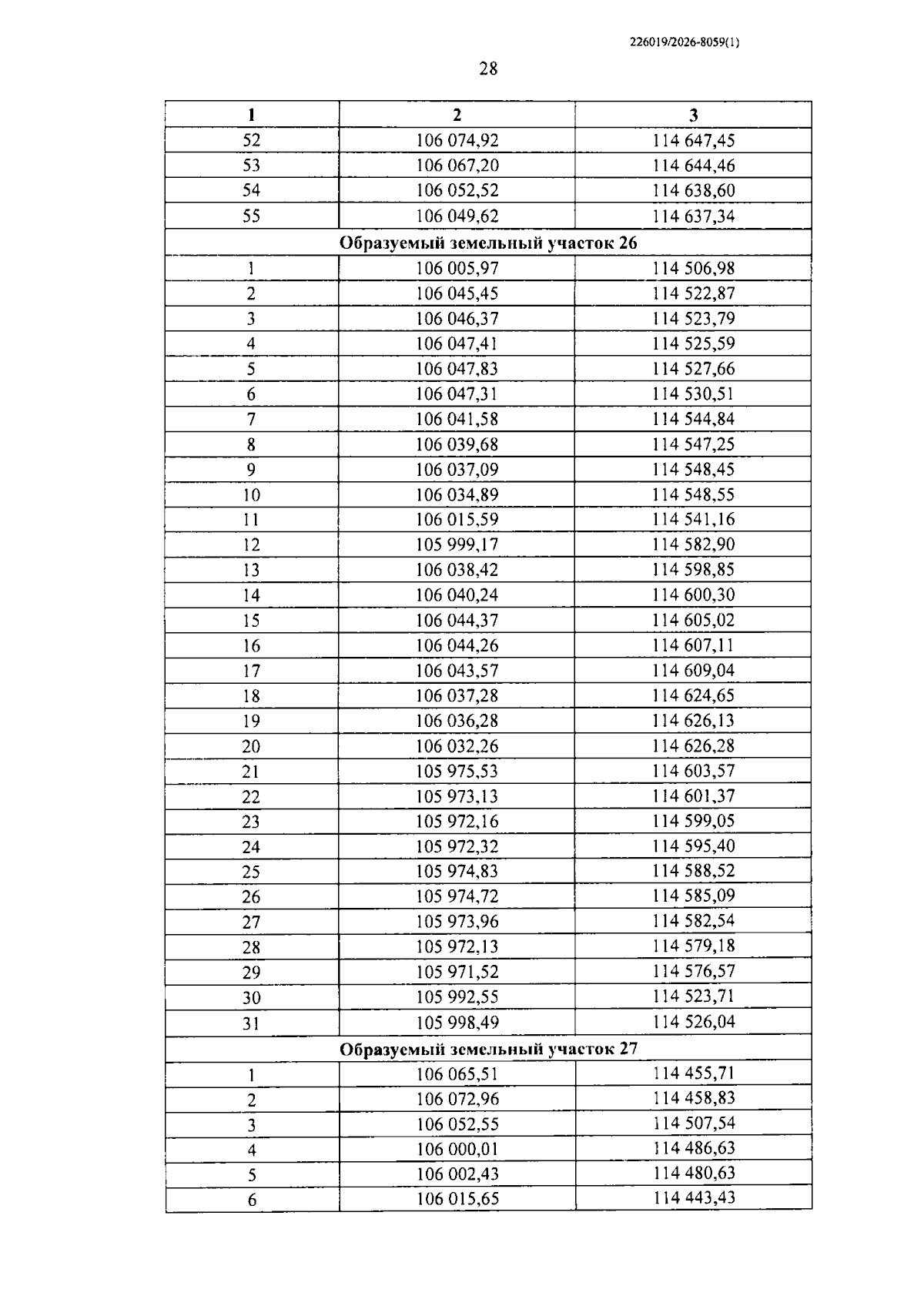 226019/2026-8059(1)

28

| 1 | 2 | 3 |
|---|---|---|
| 52 | 106 074,92 | 114 647,45 |
| 53 | 106 067,20 | 114 644,46 |
| 54 | 106 052,52 | 114 638,60 |
| 55 | 106 049,62 | 114 637,34 |
| Образуемый земельный участок 26 | | |
| 1 | 106 005,97 | 114 506,98 |
| 2 | 106 045,45 | 114 522,87 |
| 3 | 106 046,37 | 114 523,79 |
| 4 | 106 047,41 | 114 525,59 |
| 5 | 106 047,83 | 114 527,66 |
| 6 | 106 047,31 | 114 530,51 |
| 7 | 106 041,58 | 114 544,84 |
| 8 | 106 039,68 | 114 547,25 |
| 9 | 106 037,09 | 114 548,45 |
| 10 | 106 034,89 | 114 548,55 |
| 11 | 106 015,59 | 114 541,16 |
| 12 | 105 999,17 | 114 582,90 |
| 13 | 106 038,42 | 114 598,85 |
| 14 | 106 040,24 | 114 600,30 |
| 15 | 106 044,37 | 114 605,02 |
| 16 | 106 044,26 | 114 607,11 |
| 17 | 106 043,57 | 114 609,04 |
| 18 | 106 037,28 | 114 624,65 |
| 19 | 106 036,28 | 114 626,13 |
| 20 | 106 032,26 | 114 626,28 |
| 21 | 105 975,53 | 114 603,57 |
| 22 | 105 973,13 | 114 601,37 |
| 23 | 105 972,16 | 114 599,05 |
| 24 | 105 972,32 | 114 595,40 |
| 25 | 105 974,83 | 114 588,52 |
| 26 | 105 974,72 | 114 585,09 |
| 27 | 105 973,96 | 114 582,54 |
| 28 | 105 972,13 | 114 579,18 |
| 29 | 105 971,52 | 114 576,57 |
| 30 | 105 992,55 | 114 523,71 |
| 31 | 105 998,49 | 114 526,04 |
| Образуемый земельный участок 27 | | |
| 1 | 106 065,51 | 114 455,71 |
| 2 | 106 072,96 | 114 458,83 |
| 3 | 106 052,55 | 114 507,54 |
| 4 | 106 000,01 | 114 486,63 |
| 5 | 106 002,43 | 114 480,63 |
| 6 | 106 015,65 | 114 443,43 |